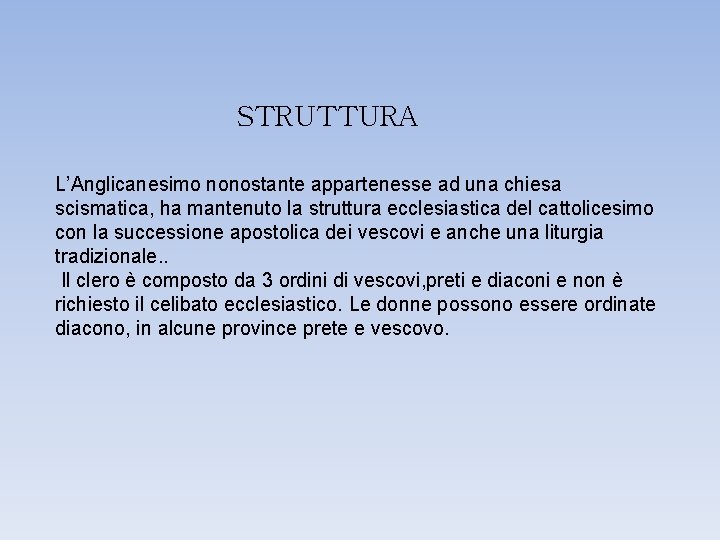 STRUTTURA

L'Anglicanesimo nonostante appartenesse ad una chiesa scismatica, ha mantenuto la struttura ecclesiastica del cattolicesimo con la successione apostolica dei vescovi e anche una liturgia tradizionale..
Il clero è composto da 3 ordini di vescovi,preti e diaconi e non è richiesto il celibato ecclesiastico. Le donne possono essere ordinate diacono, in alcune province prete e vescovo.